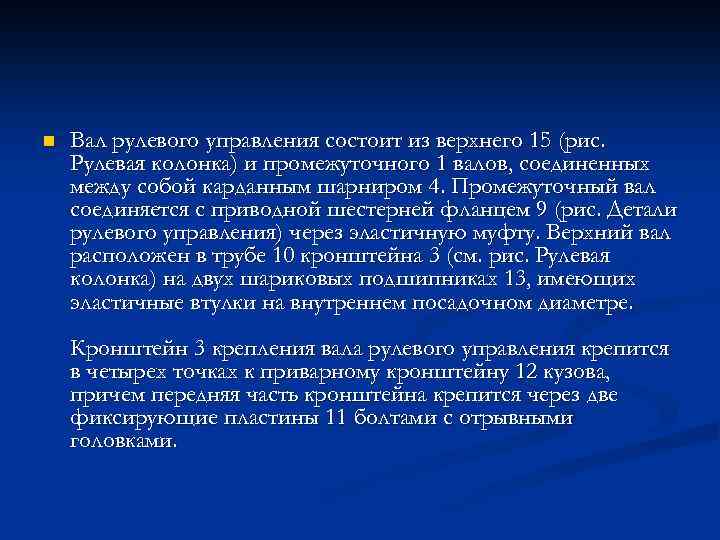 Вал рулевого управления состоит из верхнего 15 (рис. Рулевая колонка) и промежуточного 1 валов, соединенных между собой карданным шарниром 4. Промежуточный вал соединяется с приводной шестерней фланцем 9 (рис. Детали рулевого управления) через эластичную муфту. Верхний вал расположен в трубе 10 кронштейна 3 (см. рис. Рулевая колонка) на двух шариковых подшипниках 13, имеющих эластичные втулки на внутреннем посадочном диаметре.

Кронштейн 3 крепления вала рулевого управления крепится в четырех точках к приварному кронштейну 12 кузова, причем передняя часть кронштейна крепится через две фиксирующие пластины 11 болтами с отрывными головками.